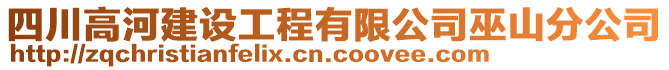 四川高河建设工程有限公司巫山分公司
http://zqchristianfelix.cn.coovee.com